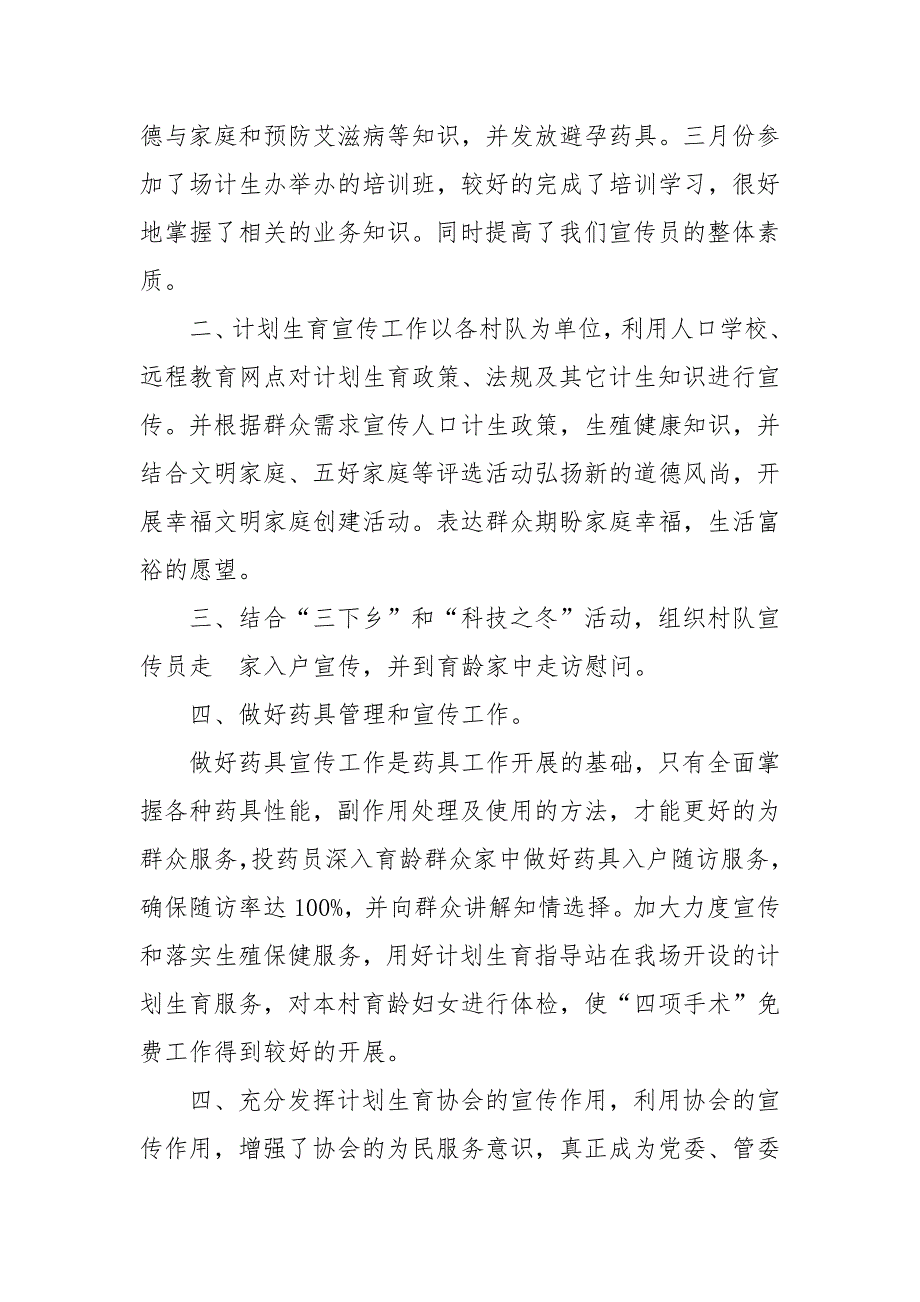 德与家庭和预防艾滋病等知识，并发放避孕药具。三月份参加了场计生办举办的培训班，较好的完成了培训学习，很好地掌握了相关的业务知识。同时提高了我们宣传员的整体素质。

二、计划生育宣传工作以各村队为单位，利用人口学校、远程教育网点对计划生育政策、法规及其它计生知识进行宣传。并根据群众需求宣传人口计生政策，生殖健康知识，并结合文明家庭、五好家庭等评选活动弘扬新的道德风尚，开展幸福文明家庭创建活动。表达群众期盼家庭幸福，生活富裕的愿望。

三、结合“三下乡”和“科技之冬”活动，组织村队宣传员走 家入户宣传，并到育龄家中走访慰问。

四、做好药具管理和宣传工作。

做好药具宣传工作是药具工作开展的基础，只有全面掌握各种药具性能，副作用处理及使用的方法，才能更好的为群众服务，投药员深入育龄群众家中做好药具入户随访服务，确保随访率达100%，并向群众讲解知情选择。加大力度宣传和落实生殖保健服务，用好计划生育指导站在我场开设的计划生育服务，对本村育龄妇女进行体检，使“四项手术”免费工作得到较好的开展。

四、充分发挥计划生育协会的宣传作用，利用协会的宣传作用，增强了协会的为民服务意识，真正成为党委、管委